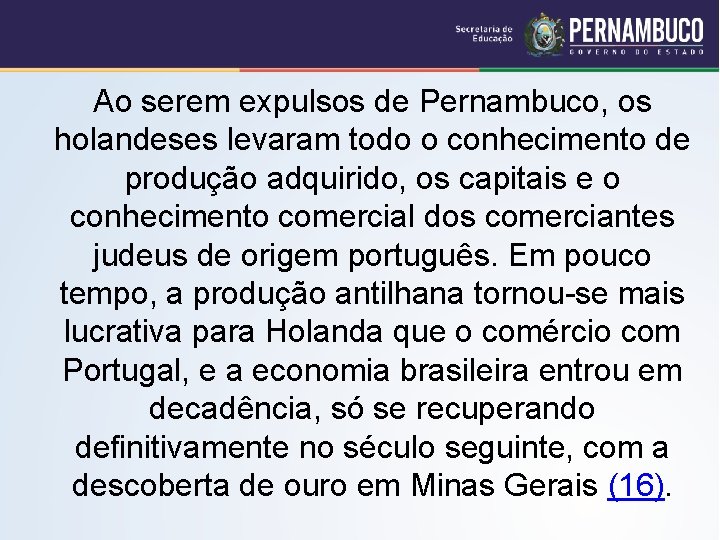 Secretaria de Educação PERNAMBUCO GOVERNO DO ESTADO

Ao serem expulsos de Pernambuco, os holandeses levaram todo o conhecimento de produção adquirido, os capitais e o conhecimento comercial dos comerciantes judeus de origem português. Em pouco tempo, a produção antilhana tornou-se mais lucrativa para Holanda que o comércio com Portugal, e a economia brasileira entrou em decadência, só se recuperando definitivamente no século seguinte, com a descoberta de ouro em Minas Gerais (16).